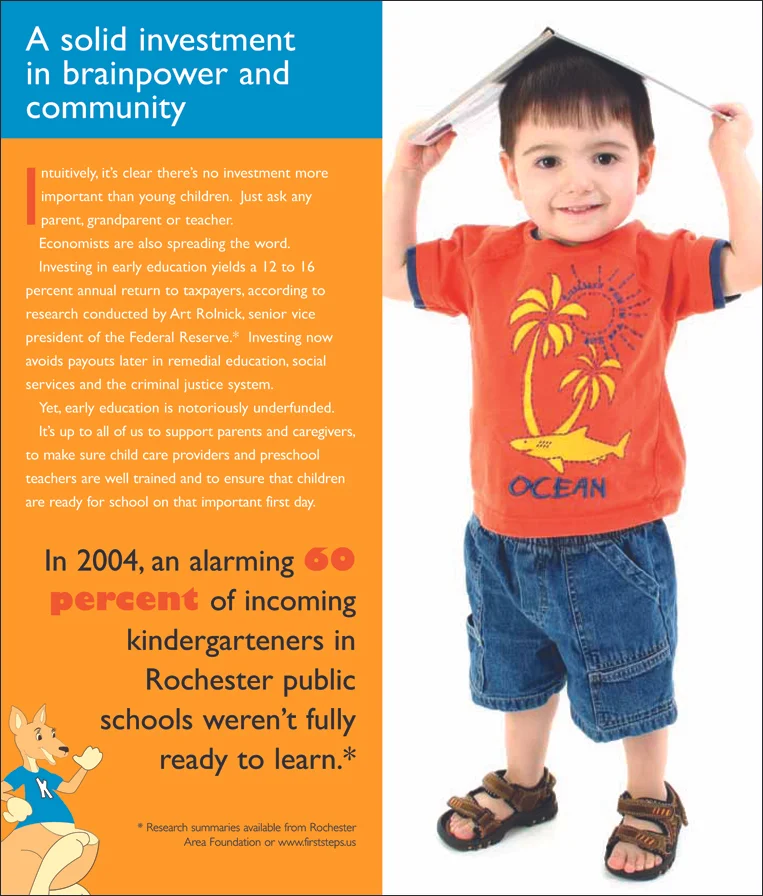 A solid investment in brainpower and community

Intuitively, it's clear there's no investment more important than young children. Just ask any parent, grandparent or teacher.

Economists are also spreading the word.

Investing in early education yields a 12 to 16 percent annual return to taxpayers, according to research conducted by Art Rolnick, senior vice president of the Federal Reserve.* Investing now avoids payouts later in remedial education, social services and the criminal justice system.

Yet, early education is notoriously underfunded.

It's up to all of us to support parents and caregivers, to make sure child care providers and preschool teachers are well trained and to ensure that children are ready for school on that important first day.

In 2004, an alarming 60 percent of incoming kindergarteners in Rochester public schools weren't fully ready to learn.*

K

* Research summaries available from Rochester Area Foundation or www.firststeps.us

OCEAN